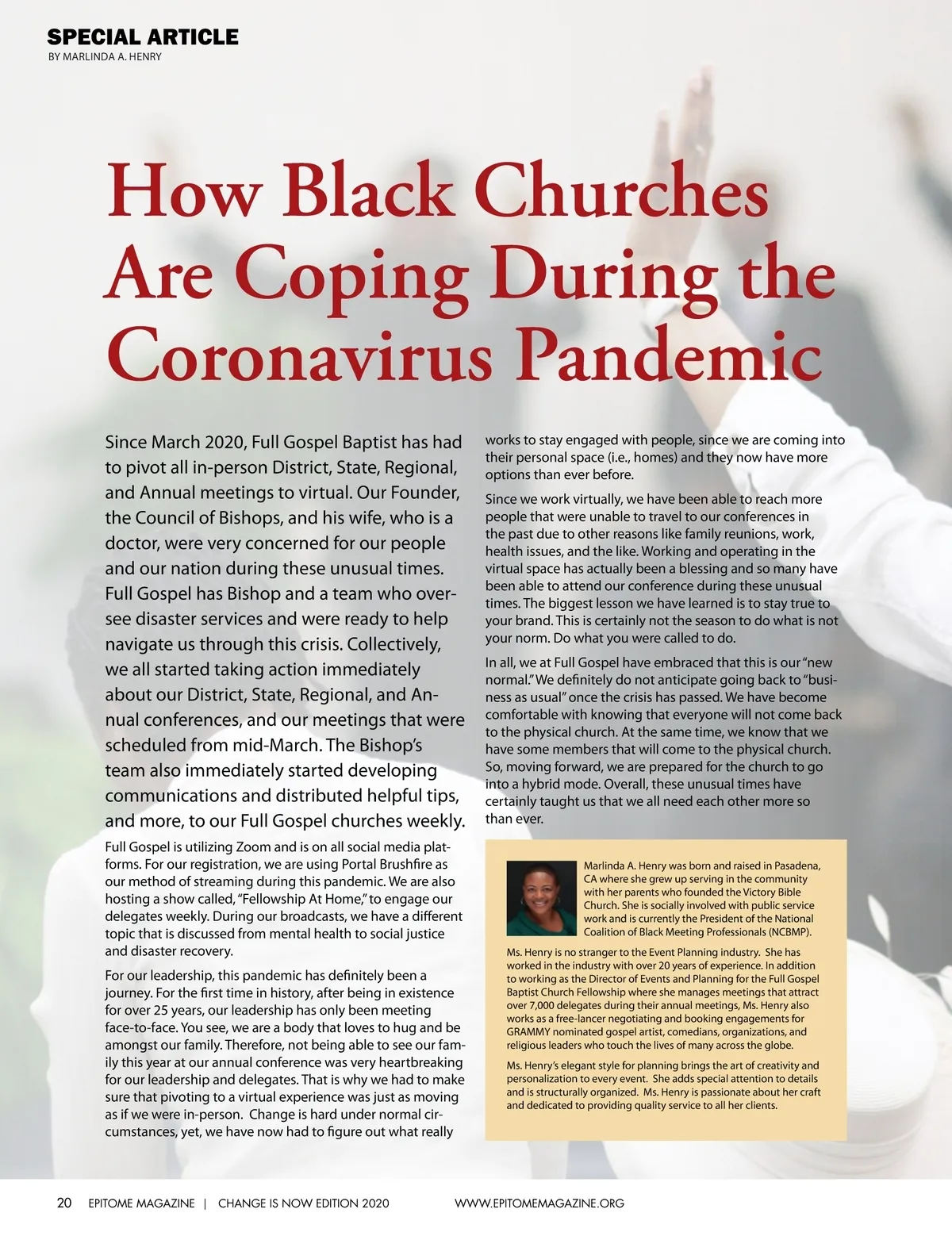 SPECIAL ARTICLE
BY MARLINDA A. HENRY

How Black Churches Are Coping During the Coronavirus Pandemic

Since March 2020, Full Gospel Baptist has had to pivot all in-person District, State, Regional, and Annual meetings to virtual. Our Founder, the Council of Bishops, and his wife, who is a doctor, were very concerned for our people and our nation during these unusual times. Full Gospel has Bishop and a team who oversee disaster services and were ready to help navigate us through this crisis. Collectively, we all started taking action immediately about our District, State, Regional, and Annual conferences, and our meetings that were scheduled from mid-March. The Bishop's team also immediately started developing communications and distributed helpful tips, and more, to our Full Gospel churches weekly.

Full Gospel is utilizing Zoom and is on all social media platforms. For our registration, we are using Portal Brushfire as our method of streaming during this pandemic. We are also hosting a show called, "Fellowship At Home," to engage our delegates weekly. During our broadcasts, we have a different topic that is discussed from mental health to social justice and disaster recovery.

For our leadership, this pandemic has definitely been a journey. For the first time in history, after being in existence for over 25 years, our leadership has only been meeting face-to-face. You see, we are a body that loves to hug and be amongst our family. Therefore, not being able to see our family this year at our annual conference was very heartbreaking for our leadership and delegates. That is why we had to make sure that pivoting to a virtual experience was just as moving as if we were in-person. Change is hard under normal circumstances, yet, we have now had to figure out what really works to stay engaged with people, since we are coming into their personal space (i.e., homes) and they now have more options than ever before.

Since we work virtually, we have been able to reach more people that were unable to travel to our conferences in the past due to other reasons like family reunions, work, health issues, and the like. Working and operating in the virtual space has actually been a blessing and so many have been able to attend our conference during these unusual times. The biggest lesson we have learned is to stay true to your brand. This is certainly not the season to do what is not your norm. Do what you were called to do.

In all, we at Full Gospel have embraced that this is our "new normal." We definitely do not anticipate going back to "business as usual" once the crisis has passed. We have become comfortable with knowing that everyone will not come back to the physical church. At the same time, we know that we have some members that will come to the physical church. So, moving forward, we are prepared for the church to go into a hybrid mode. Overall, these unusual times have certainly taught us that we all need each other more so than ever.

Marlinda A. Henry was born and raised in Pasadena, CA where she grew up serving in the community with her parents who founded the Victory Bible Church. She is socially involved with public service work and is currently the President of the National Coalition of Black Meeting Professionals (NCBMP).

Ms. Henry is no stranger to the Event Planning industry. She has worked in the industry with over 20 years of experience. In addition to working as the Director of Events and Planning for the Full Gospel Baptist Church Fellowship where she manages meetings that attract over 7,000 delegates during their annual meetings, Ms. Henry also works as a free-lancer negotiating and booking engagements for GRAMMY nominated gospel artist, comedians, organizations, and religious leaders who touch the lives of many across the globe.

Ms. Henry's elegant style for planning brings the art of creativity and personalization to every event. She adds special attention to details and is structurally organized. Ms. Henry is passionate about her craft and dedicated to providing quality service to all her clients.

20 EPITOME MAGAZINE | CHANGE IS NOW EDITION 2020 WWW.EPITOMEMAGAZINE.ORG